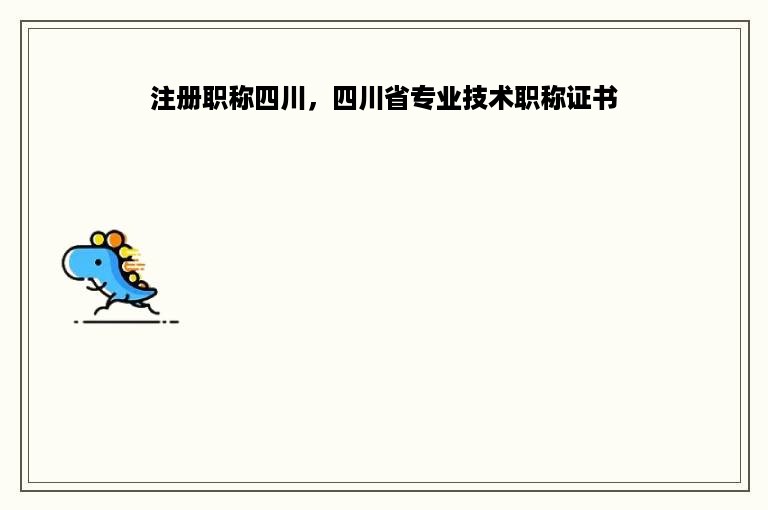 注册职称四川，四川省专业技术职称证书